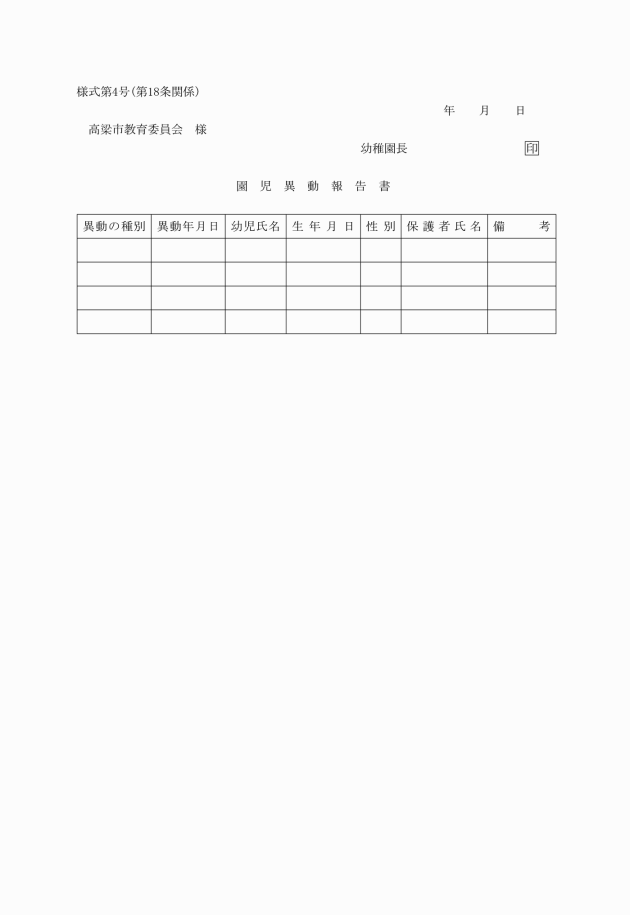 様式第4号(第18条関係)

年　月　日

高梁市教育委員会　様

幼稚園長　　　　印

園児異動報告書

| 異動の種別 | 異動年月日 | 幼児氏名 | 生年月日 | 性別 | 保護者氏名 | 備考 |
|---|---|---|---|---|---|---|
| | | | | | | |
| | | | | | | |
| | | | | | | |
| | | | | | | |